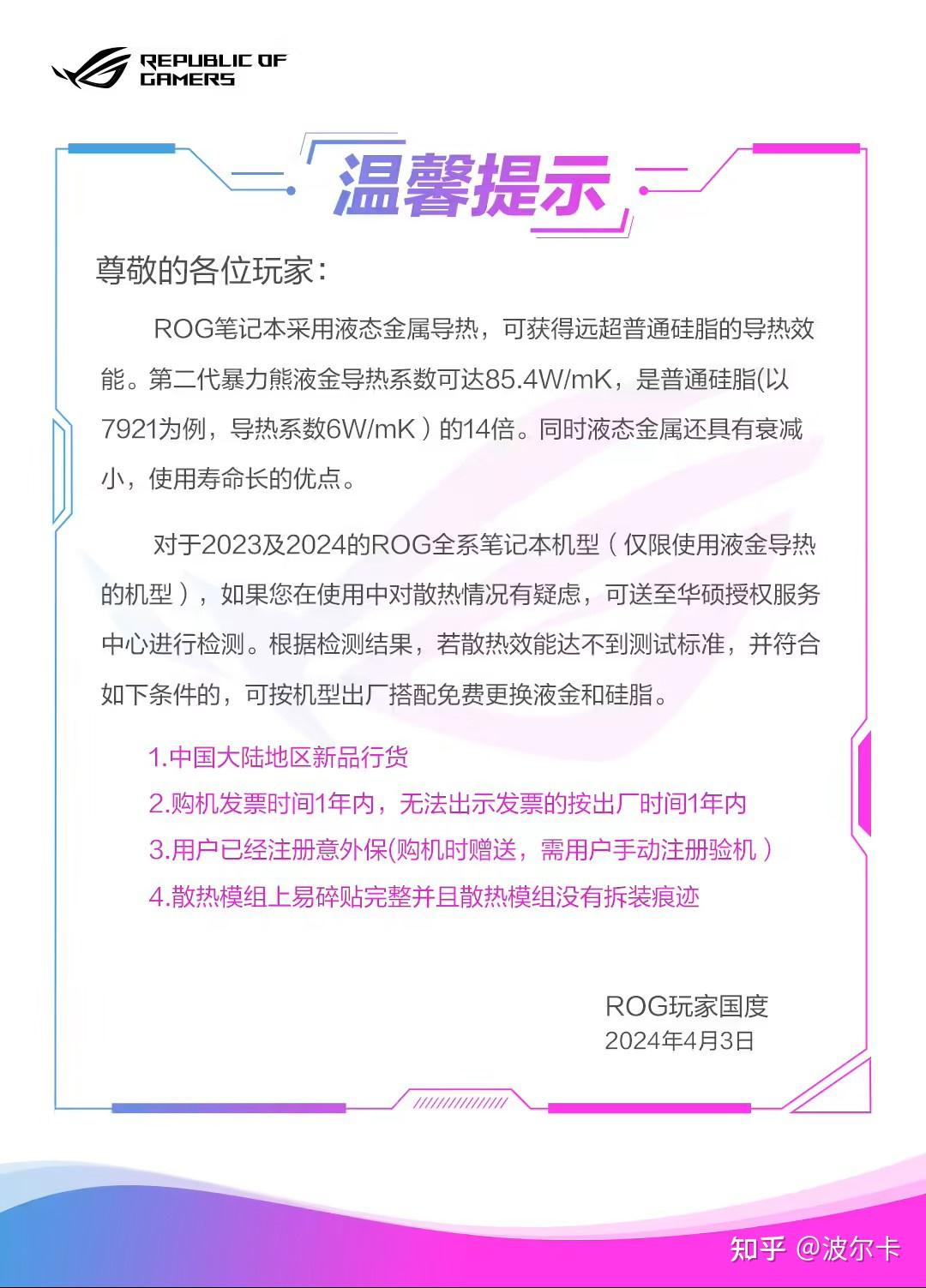 REPUBLIC OF GAMERS

温馨提示

尊敬的各位玩家:

ROG笔记本采用液态金属导热，可获得远超普通硅脂的导热效能。第二代暴力熊液金导热系数可达85.4W/mK，是普通硅脂(以7921为例，导热系数6W/mK）的14倍。同时液态金属还具有衰减小，使用寿命长的优点。

对于2023及2024的ROG全系笔记本机型（仅限使用液金导热的机型），如果您在使用中对散热情况有疑虑，可送至华硕授权服务中心进行检测。根据检测结果，若散热效能达不到测试标准，并符合如下条件的，可按机型出厂搭配免费更换液金和硅脂。

1.中国大陆地区新品行货
2.购机发票时间1年内，无法出示发票的按出厂时间1年内
3.用户已经注册意外保(购机时赠送，需用户手动注册验机）
4.散热模组上易碎贴完整并且散热模组没有拆装痕迹

ROG玩家国度
2024年4月3日

知乎 @波尔卡